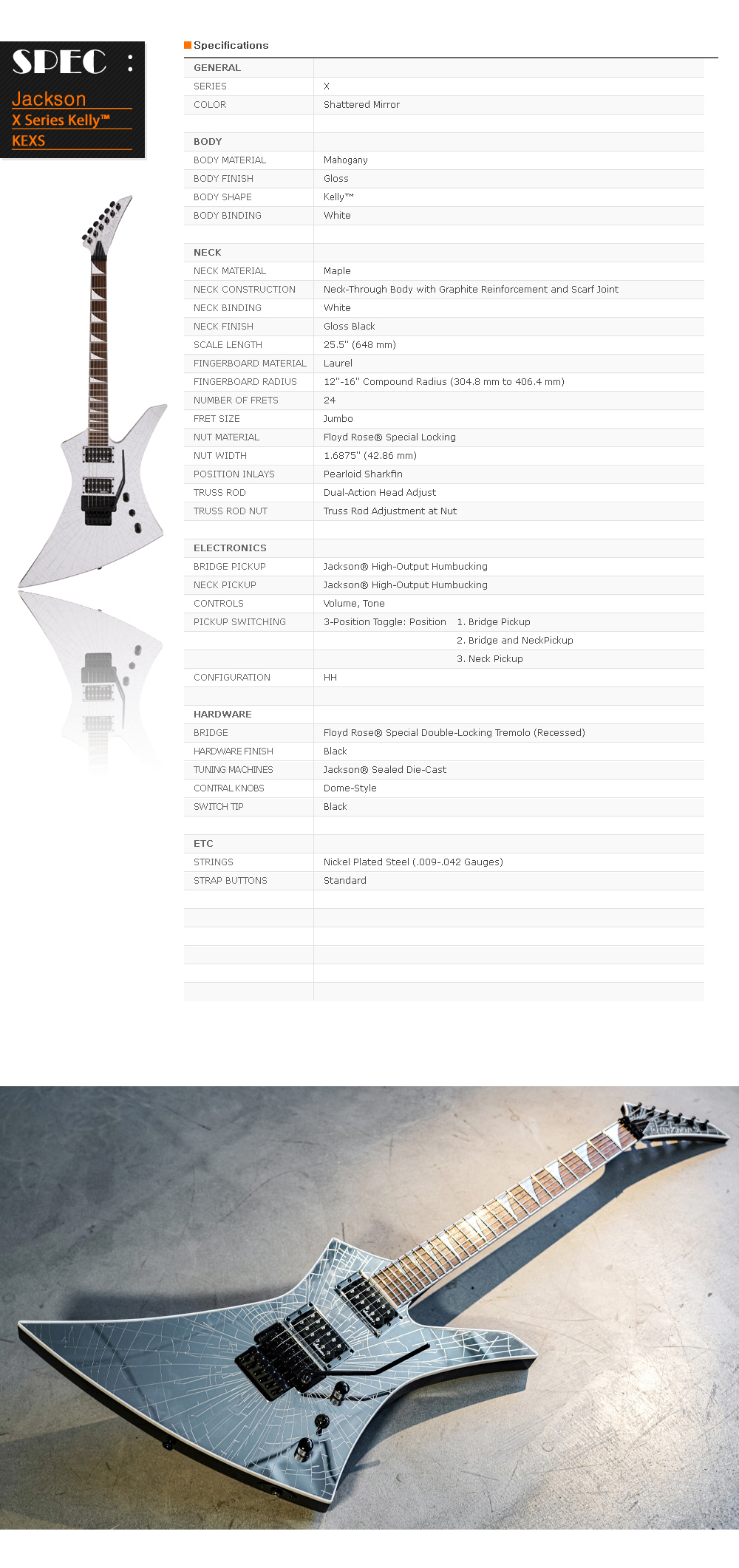 SPEC :
Jackson
X Series Kelly™
KEXS

Specifications

| GENERAL | |
|---|---|
| SERIES | X |
| COLOR | Shattered Mirror |
| | |
| BODY | |
| BODY MATERIAL | Mahogany |
| BODY FINISH | Gloss |
| BODY SHAPE | Kelly™ |
| BODY BINDING | White |
| | |
| NECK | |
| NECK MATERIAL | Maple |
| NECK CONSTRUCTION | Neck-Through Body with Graphite Reinforcement and Scarf Joint |
| NECK BINDING | White |
| NECK FINISH | Gloss Black |
| SCALE LENGTH | 25.5" (648 mm) |
| FINGERBOARD MATERIAL | Laurel |
| FINGERBOARD RADIUS | 12"-16" Compound Radius (304.8 mm to 406.4 mm) |
| NUMBER OF FRETS | 24 |
| FRET SIZE | Jumbo |
| NUT MATERIAL | Floyd Rose® Special Locking |
| NUT WIDTH | 1.6875" (42.86 mm) |
| POSITION INLAYS | Pearloid Sharkfin |
| TRUSS ROD | Dual-Action Head Adjust |
| TRUSS ROD NUT | Truss Rod Adjustment at Nut |
| | |
| ELECTRONICS | |
| BRIDGE PICKUP | Jackson® High-Output Humbucking |
| NECK PICKUP | Jackson® High-Output Humbucking |
| CONTROLS | Volume, Tone |
| PICKUP SWITCHING | 3-Position Toggle: Position 1. Bridge Pickup |
| | 2. Bridge and NeckPickup |
| | 3. Neck Pickup |
| CONFIGURATION | HH |
| | |
| HARDWARE | |
| BRIDGE | Floyd Rose® Special Double-Locking Tremolo (Recessed) |
| HARDWARE FINISH | Black |
| TUNING MACHINES | Jackson® Sealed Die-Cast |
| CONTRAL KNOBS | Dome-Style |
| SWITCH TIP | Black |
| | |
| ETC | |
| STRINGS | Nickel Plated Steel (.009-.042 Gauges) |
| STRAP BUTTONS | Standard |